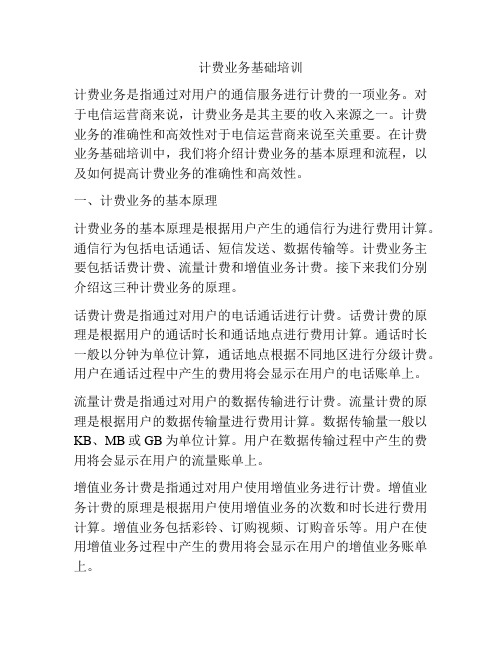 计费业务基础培训

计费业务是指通过对用户的通信服务进行计费的一项业务。对于电信运营商来说，计费业务是其主要的收入来源之一。计费业务的准确性和高效性对于电信运营商来说至关重要。在计费业务基础培训中，我们将介绍计费业务的基本原理和流程，以及如何提高计费业务的准确性和高效性。

一、计费业务的基本原理

计费业务的基本原理是根据用户产生的通信行为进行费用计算。通信行为包括电话通话、短信发送、数据传输等。计费业务主要包括话费计费、流量计费和增值业务计费。接下来我们分别介绍这三种计费业务的原理。

话费计费是指通过对用户的电话通话进行计费。话费计费的原理是根据用户的通话时长和通话地点进行费用计算。通话时长一般以分钟为单位计算，通话地点根据不同地区进行分级计费。用户在通话过程中产生的费用将会显示在用户的电话账单上。

流量计费是指通过对用户的数据传输进行计费。流量计费的原理是根据用户的数据传输量进行费用计算。数据传输量一般以KB、MB或GB为单位计算。用户在数据传输过程中产生的费用将会显示在用户的流量账单上。

增值业务计费是指通过对用户使用增值业务进行计费。增值业务计费的原理是根据用户使用增值业务的次数和时长进行费用计算。增值业务包括彩铃、订购视频、订购音乐等。用户在使用增值业务过程中产生的费用将会显示在用户的增值业务账单上。